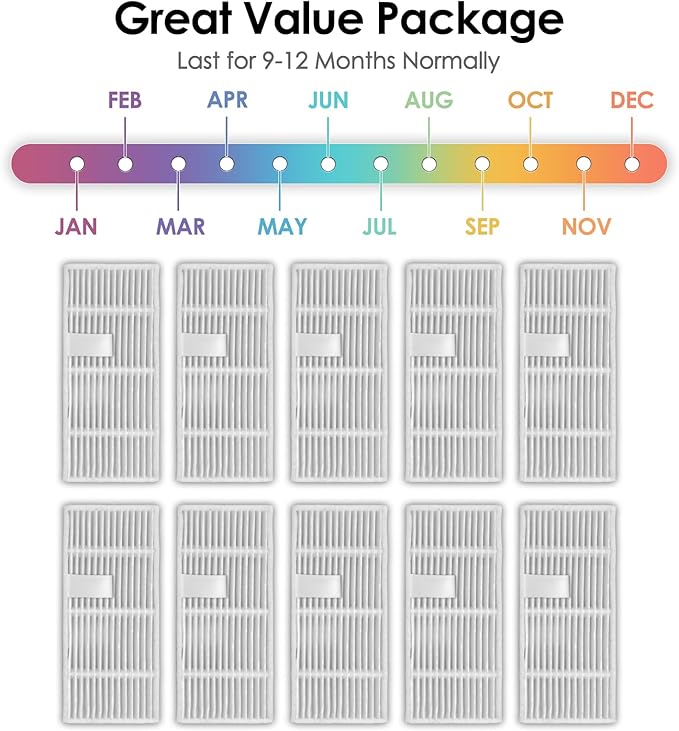 Great Value Package

Last for 9-12 Months Normally

FEB APR JUN AUG OCT DEC

JAN MAR MAY JUL SEP NOV